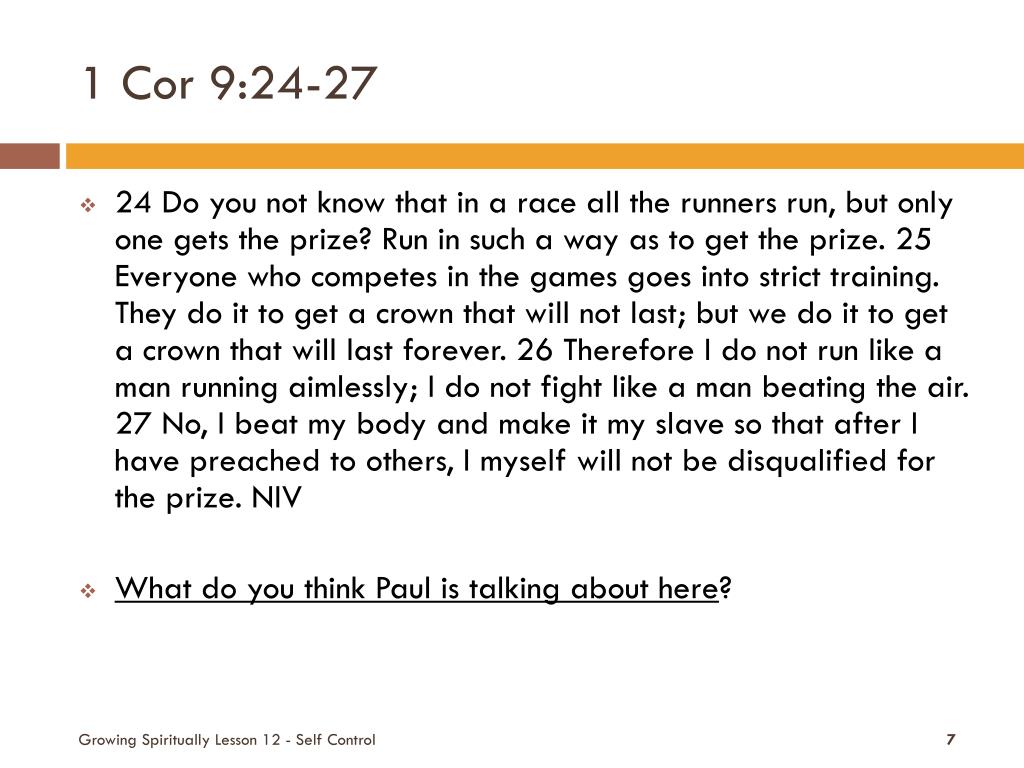 1 Cor 9:24-27

24 Do you not know that in a race all the runners run, but only one gets the prize? Run in such a way as to get the prize. 25 Everyone who competes in the games goes into strict training. They do it to get a crown that will not last; but we do it to get a crown that will last forever. 26 Therefore I do not run like a man running aimlessly; I do not fight like a man beating the air. 27 No, I beat my body and make it my slave so that after I have preached to others, I myself will not be disqualified for the prize. NIV

What do you think Paul is talking about here?

Growing Spiritually Lesson 12 - Self Control

7